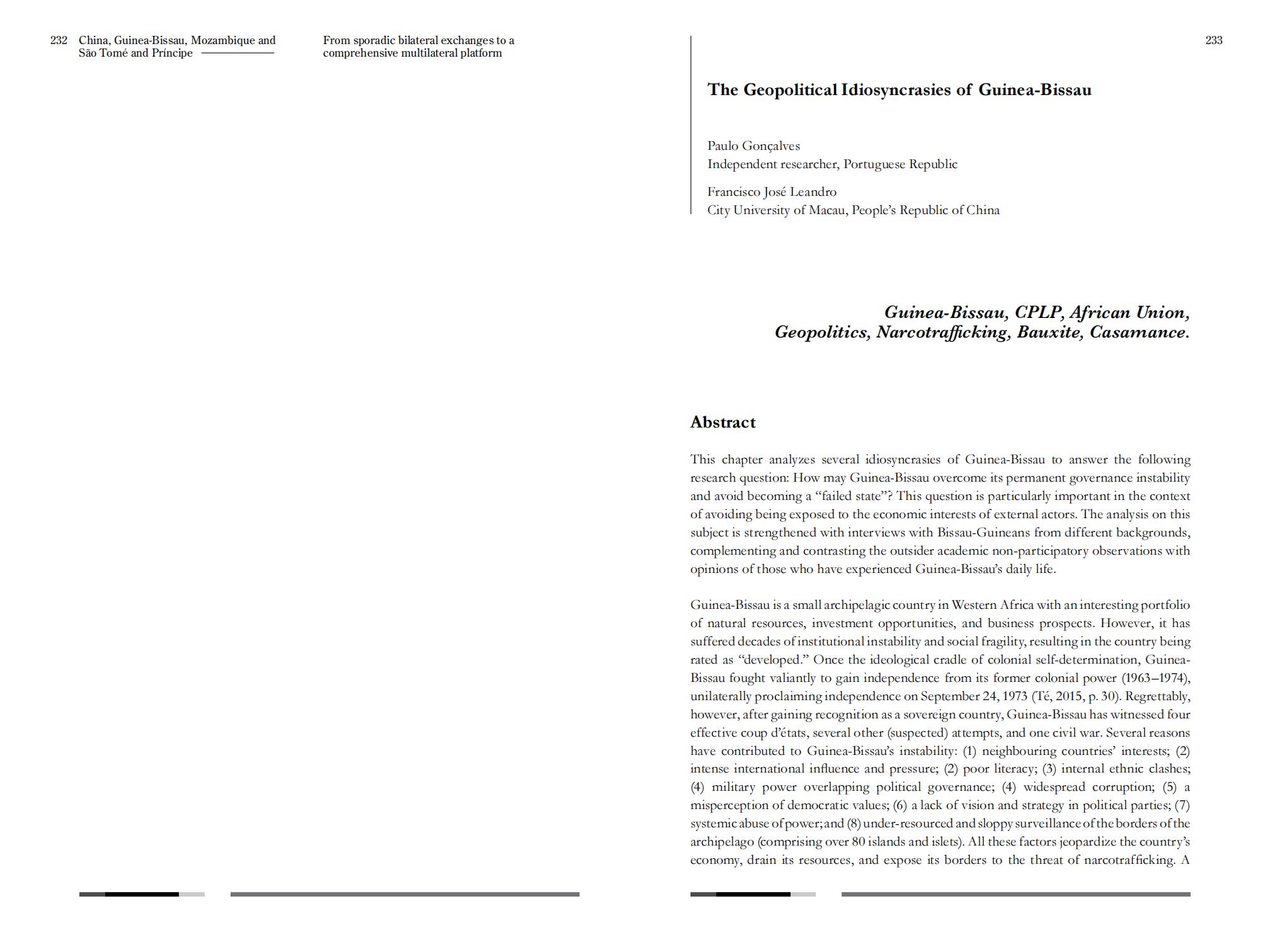 232 China, Guinea-Bissau, Mozambique and São Tomé and Príncipe

From sporadic bilateral exchanges to a comprehensive multilateral platform

233

The Geopolitical Idiosyncrasies of Guinea-Bissau

Paulo Gonçalves
Independent researcher, Portuguese Republic

Francisco José Leandro
City University of Macau, People's Republic of China

Guinea-Bissau, CPLP, African Union, Geopolitics, Narcotrafficking, Bauxite, Casamance.

Abstract

This chapter analyzes several idiosyncrasies of Guinea-Bissau to answer the following research question: How may Guinea-Bissau overcome its permanent governance instability and avoid becoming a "failed state"? This question is particularly important in the context of avoiding being exposed to the economic interests of external actors. The analysis on this subject is strengthened with interviews with Bissau-Guineans from different backgrounds, complementing and contrasting the outsider academic non-participatory observations with opinions of those who have experienced Guinea-Bissau's daily life.

Guinea-Bissau is a small archipelagic country in Western Africa with an interesting portfolio of natural resources, investment opportunities, and business prospects. However, it has suffered decades of institutional instability and social fragility, resulting in the country being rated as "developed." Once the ideological cradle of colonial self-determination, Guinea-Bissau fought valiantly to gain independence from its former colonial power (1963–1974), unilaterally proclaiming independence on September 24, 1973 (Té, 2015, p. 30). Regrettably, however, after gaining recognition as a sovereign country, Guinea-Bissau has witnessed four effective coup d'états, several other (suspected) attempts, and one civil war. Several reasons have contributed to Guinea-Bissau's instability: (1) neighbouring countries' interests; (2) intense international influence and pressure; (2) poor literacy; (3) internal ethnic clashes; (4) military power overlapping political governance; (4) widespread corruption; (5) a misperception of democratic values; (6) a lack of vision and strategy in political parties; (7) systemic abuse of power; and (8) under-resourced and sloppy surveillance of the borders of the archipelago (comprising over 80 islands and islets). All these factors jeopardize the country's economy, drain its resources, and expose its borders to the threat of narcotrafficking. A